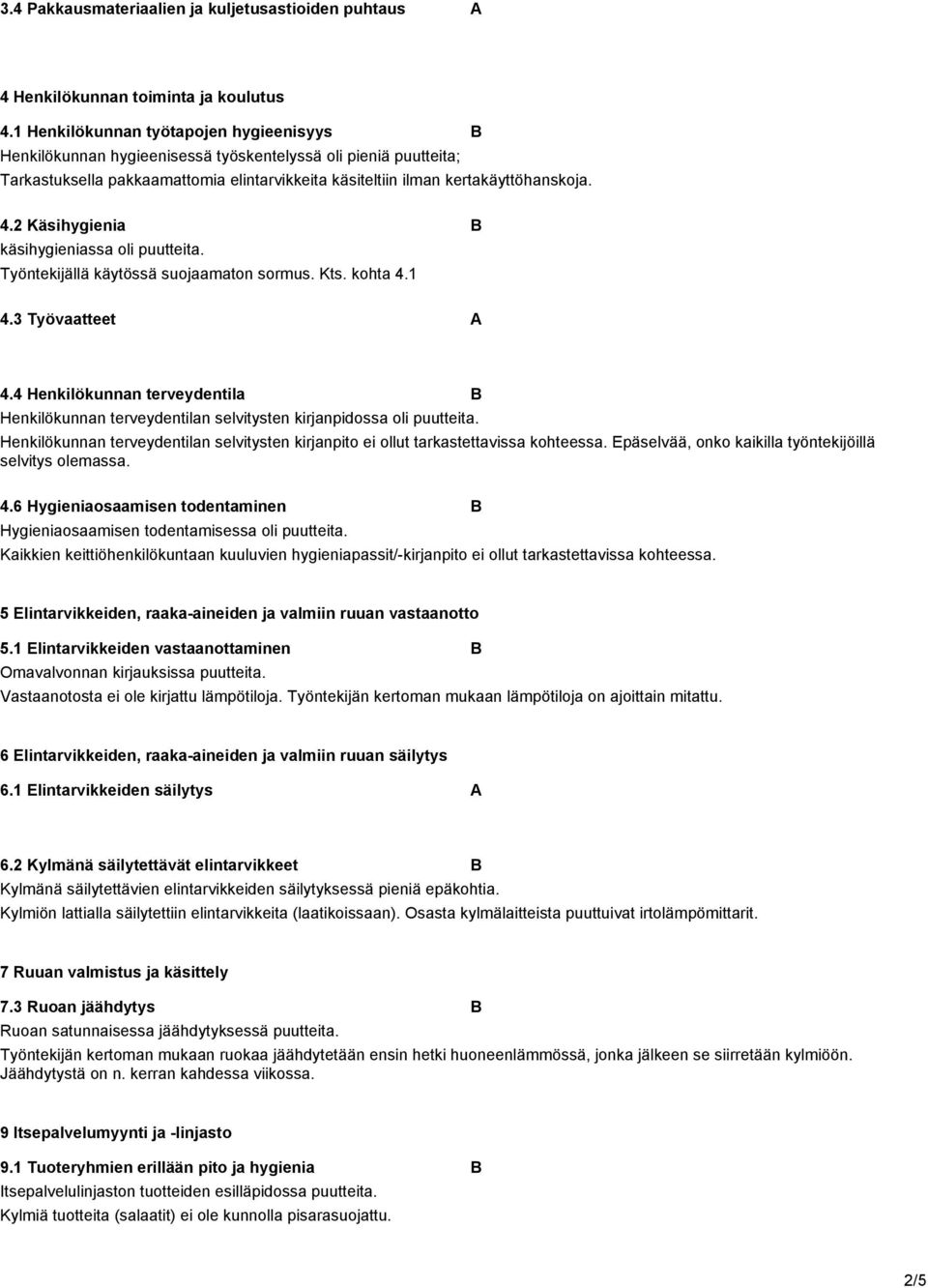 3.4 Pakkausmateriaalien ja kuljetusastioiden puhtaus A

4 Henkilökunnan toiminta ja koulutus

4.1 Henkilökunnan työtapojen hygieenisyys B

Henkilökunnan hygieenisessä työskentelyssä oli pieniä puutteita;
Tarkastuksella pakkaamattomia elintarvikkeita käsiteltiin ilman kertakäyttöhanskoja.

4.2 Käsihygienia B

käsihygieniassa oli puutteita.
Työntekijällä käytössä suojaamaton sormus. Kts. kohta 4.1

4.3 Työvaatteet A

4.4 Henkilökunnan terveydentila B

Henkilökunnan terveydentilan selvitysten kirjanpidossa oli puutteita.
Henkilökunnan terveydentilan selvitysten kirjanpito ei ollut tarkastettavissa kohteessa. Epäselvää, onko kaikilla työntekijöillä selvitys olemassa.

4.6 Hygieniaosaamisen todentaminen B

Hygieniaosaamisen todentamisessa oli puutteita.
Kaikkien keittiöhenkilökuntaan kuuluvien hygieniapassit/-kirjanpito ei ollut tarkastettavissa kohteessa.

5 Elintarvikkeiden, raaka-aineiden ja valmiin ruuan vastaanotto

5.1 Elintarvikkeiden vastaanottaminen B

Omavalvonnan kirjauksissa puutteita.
Vastaanotosta ei ole kirjattu lämpötiloja. Työntekijän kertoman mukaan lämpötiloja on ajoittain mitattu.

6 Elintarvikkeiden, raaka-aineiden ja valmiin ruuan säilytys

6.1 Elintarvikkeiden säilytys A

6.2 Kylmänä säilytettävät elintarvikkeet B

Kylmänä säilytettävien elintarvikkeiden säilytyksessä pieniä epäkohtia.
Kylmiön lattialla säilytettiin elintarvikkeita (laatikoissaan). Osasta kylmälaitteista puuttuivat irtolämpömittarit.

7 Ruuan valmistus ja käsittely

7.3 Ruoan jäähdytys B

Ruoan satunnaisessa jäähdytyksessä puutteita.
Työntekijän kertoman mukaan ruokaa jäähdytetään ensin hetki huoneenlämmössä, jonka jälkeen se siirretään kylmiöön. Jäähdytystä on n. kerran kahdessa viikossa.

9 Itsepalvelumyynti ja -linjasto

9.1 Tuoteryhmien erillään pito ja hygienia B

Itsepalvelulinjaston tuotteiden esilläpidossa puutteita.
Kylmiä tuotteita (salaatit) ei ole kunnolla pisarasuojattu.

2/5